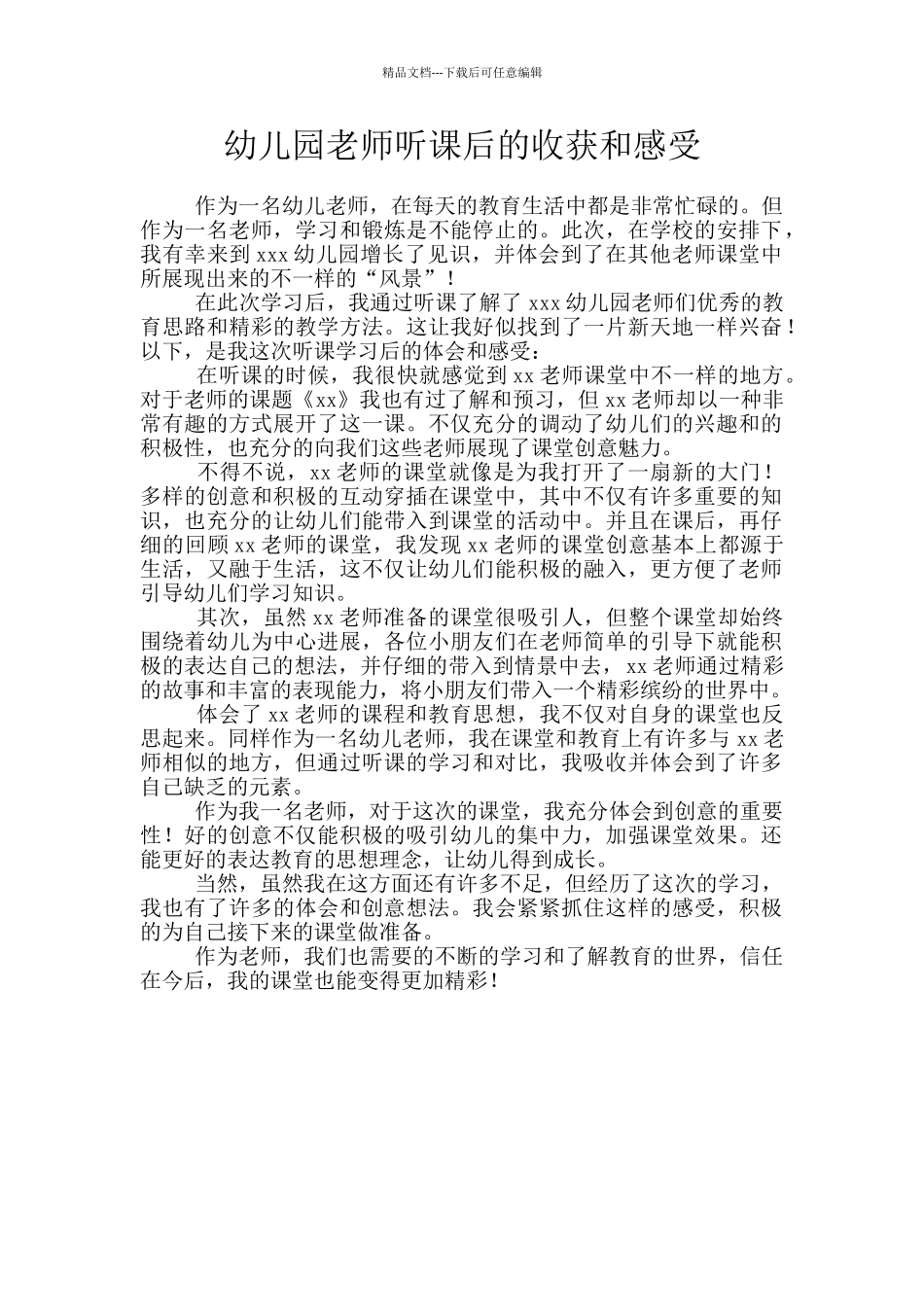 精品文档---下载后可任意编辑

幼儿园老师听课后的收获和感受

作为一名幼儿老师，在每天的教育生活中都是非常忙碌的。但作为一名老师，学习和锻炼是不能停止的。此次，在学校的安排下，我有幸来到 xxx 幼儿园增长了见识，并体会到了在其他老师课堂中所展现出来的不一样的“风景”！

在此次学习后，我通过听课了解了 xxx 幼儿园老师们优秀的教育思路和精彩的教学方法。这让我好似找到了一片新天地一样兴奋！以下，是我这次听课学习后的体会和感受：

在听课的时候，我很快就感觉到 xx 老师课堂中不一样的地方。对于老师的课题《xx》我也有过了解和预习，但 xx 老师却以一种非常有趣的方式展开了这一课。不仅充分的调动了幼儿们的兴趣和的积极性，也充分的向我们这些老师展现了课堂创意魅力。

不得不说，xx 老师的课堂就像是为我打开了一扇新的大门！多样的创意和积极的互动穿插在课堂中，其中不仅有许多重要的知识，也充分的让幼儿们能带入到课堂的活动中。并且在课后，再仔细的回顾 xx 老师的课堂，我发现 xx 老师的课堂创意基本上都源于生活，又融于生活，这不仅让幼儿们能积极的融入，更方便了老师引导幼儿们学习知识。

其次，虽然 xx 老师准备的课堂很吸引人，但整个课堂却始终围绕着幼儿为中心进展，各位小朋友们在老师简单的引导下就能积极的表达自己的想法，并仔细的带入到情景中去，xx 老师通过精彩的故事和丰富的表现能力，将小朋友们带入一个精彩缤纷的世界中。

体会了 xx 老师的课程和教育思想，我不仅对自身的课堂也反思起来。同样作为一名幼儿老师，我在课堂和教育上有许多与 xx 老师相似的地方，但通过听课的学习和对比，我吸收并体会到了许多自己缺乏的元素。

作为我一名老师，对于这次的课堂，我充分体会到创意的重要性！好的创意不仅能积极的吸引幼儿的集中力，加强课堂效果。还能更好的表达教育的思想理念，让幼儿得到成长。

当然，虽然我在这方面还有许多不足，但经历了这次的学习，我也有了许多的体会和创意想法。我会紧紧抓住这样的感受，积极的为自己接下来的课堂做准备。

作为老师，我们也需要的不断的学习和了解教育的世界，信任在今后，我的课堂也能变得更加精彩！